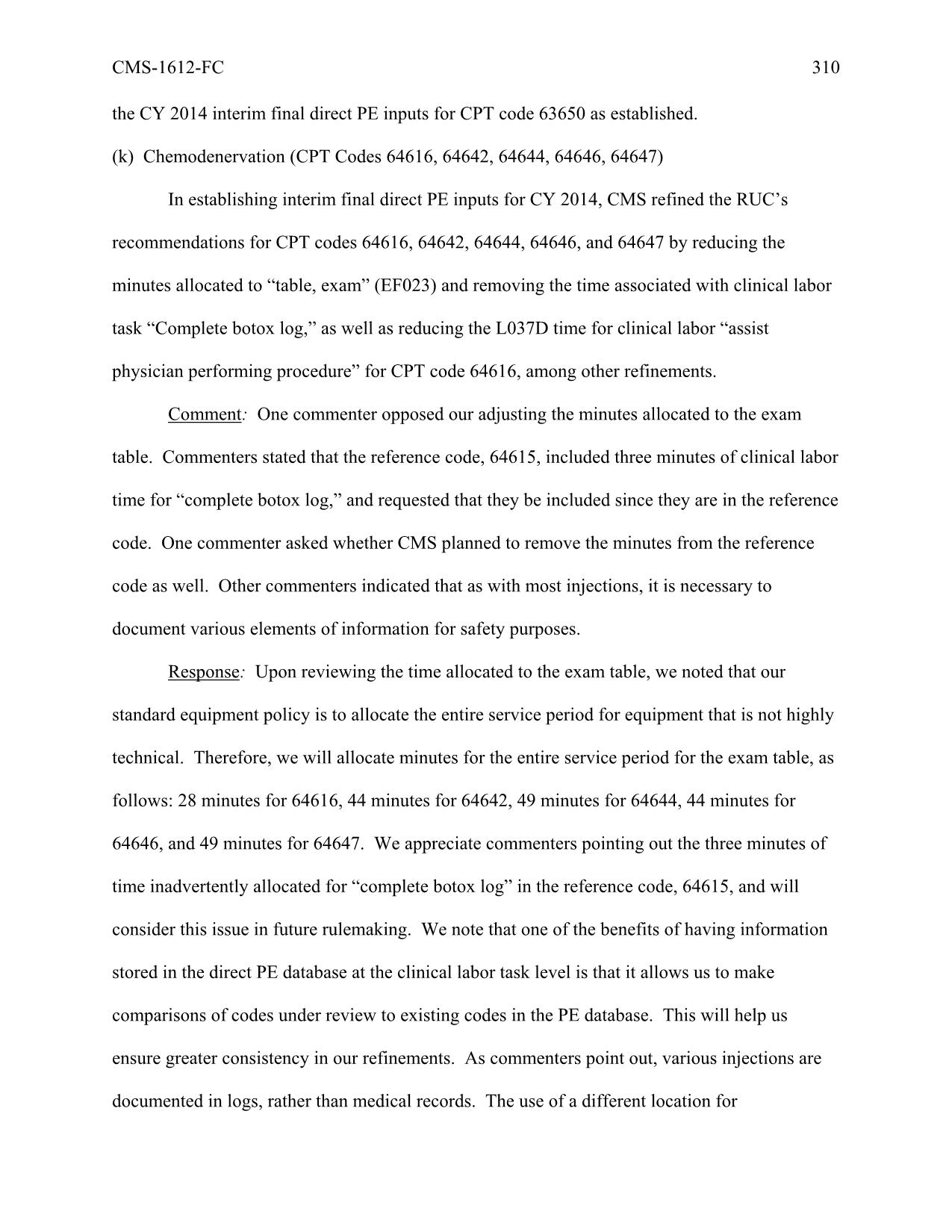 CMS-1612-FC 310

the CY 2014 interim final direct PE inputs for CPT code 63650 as established.

(k) Chemodenervation (CPT Codes 64616, 64642, 64644, 64646, 64647)

In establishing interim final direct PE inputs for CY 2014, CMS refined the RUC's recommendations for CPT codes 64616, 64642, 64644, 64646, and 64647 by reducing the minutes allocated to "table, exam" (EF023) and removing the time associated with clinical labor task "Complete botox log," as well as reducing the L037D time for clinical labor "assist physician performing procedure" for CPT code 64616, among other refinements.

Comment: One commenter opposed our adjusting the minutes allocated to the exam table. Commenters stated that the reference code, 64615, included three minutes of clinical labor time for "complete botox log," and requested that they be included since they are in the reference code. One commenter asked whether CMS planned to remove the minutes from the reference code as well. Other commenters indicated that as with most injections, it is necessary to document various elements of information for safety purposes.

Response: Upon reviewing the time allocated to the exam table, we noted that our standard equipment policy is to allocate the entire service period for equipment that is not highly technical. Therefore, we will allocate minutes for the entire service period for the exam table, as follows: 28 minutes for 64616, 44 minutes for 64642, 49 minutes for 64644, 44 minutes for 64646, and 49 minutes for 64647. We appreciate commenters pointing out the three minutes of time inadvertently allocated for "complete botox log" in the reference code, 64615, and will consider this issue in future rulemaking. We note that one of the benefits of having information stored in the direct PE database at the clinical labor task level is that it allows us to make comparisons of codes under review to existing codes in the PE database. This will help us ensure greater consistency in our refinements. As commenters point out, various injections are documented in logs, rather than medical records. The use of a different location for